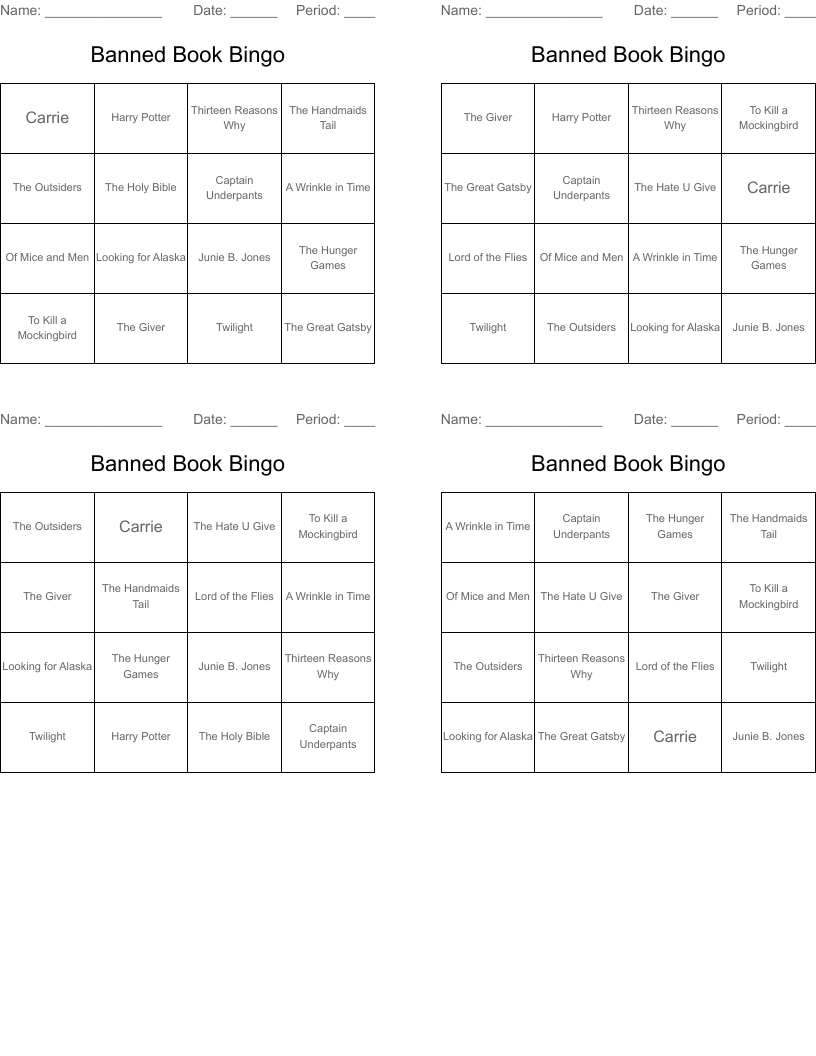 Name: _______________ Date: ______ Period: ____

Banned Book Bingo

| Carrie | Harry Potter | Thirteen Reasons Why | The Handmaids Tail |
|---|---|---|---|
| The Outsiders | The Holy Bible | Captain Underpants | A Wrinkle in Time |
| Of Mice and Men | Looking for Alaska | Junie B. Jones | The Hunger Games |
| To Kill a Mockingbird | The Giver | Twilight | The Great Gatsby |

Name: _______________ Date: ______ Period: ____

Banned Book Bingo

| The Giver | Harry Potter | Thirteen Reasons Why | To Kill a Mockingbird |
|---|---|---|---|
| The Great Gatsby | Captain Underpants | The Hate U Give | Carrie |
| Lord of the Flies | Of Mice and Men | A Wrinkle in Time | The Hunger Games |
| Twilight | The Outsiders | Looking for Alaska | Junie B. Jones |

Name: _______________ Date: ______ Period: ____

Banned Book Bingo

| The Outsiders | Carrie | The Hate U Give | To Kill a Mockingbird |
|---|---|---|---|
| The Giver | The Handmaids Tail | Lord of the Flies | A Wrinkle in Time |
| Looking for Alaska | The Hunger Games | Junie B. Jones | Thirteen Reasons Why |
| Twilight | Harry Potter | The Holy Bible | Captain Underpants |

Name: _______________ Date: ______ Period: ____

Banned Book Bingo

| A Wrinkle in Time | Captain Underpants | The Hunger Games | The Handmaids Tail |
|---|---|---|---|
| Of Mice and Men | The Hate U Give | The Giver | To Kill a Mockingbird |
| The Outsiders | Thirteen Reasons Why | Lord of the Flies | Twilight |
| Looking for Alaska | The Great Gatsby | Carrie | Junie B. Jones |